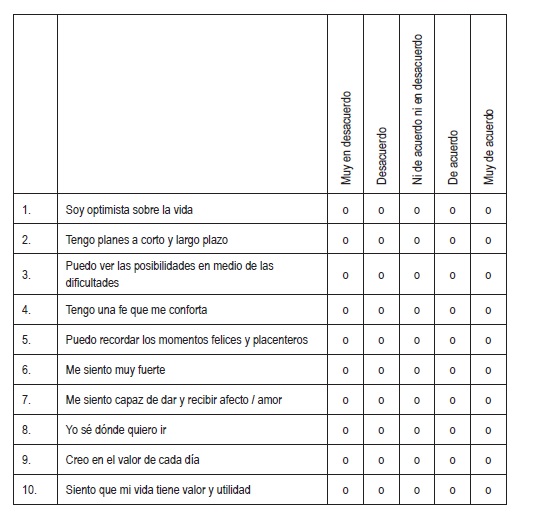 | | | Muy en desacuerdo | Desacuerdo | Ni de acuerdo ni en desacuerdo | De acuerdo | Muy de acuerdo |
|---|---|---|---|---|---|---|
| 1. | Soy optimista sobre la vida | o | o | o | o | o |
| 2. | Tengo planes a corto y largo plazo | o | o | o | o | o |
| 3. | Puedo ver las posibilidades en medio de las dificultades | o | o | o | o | o |
| 4. | Tengo una fe que me conforta | o | o | o | o | o |
| 5. | Puedo recordar los momentos felices y placenteros | o | o | o | o | o |
| 6. | Me siento muy fuerte | o | o | o | o | o |
| 7. | Me siento capaz de dar y recibir afecto / amor | o | o | o | o | o |
| 8. | Yo sé dónde quiero ir | o | o | o | o | o |
| 9. | Creo en el valor de cada día | o | o | o | o | o |
| 10. | Siento que mi vida tiene valor y utilidad | o | o | o | o | o |